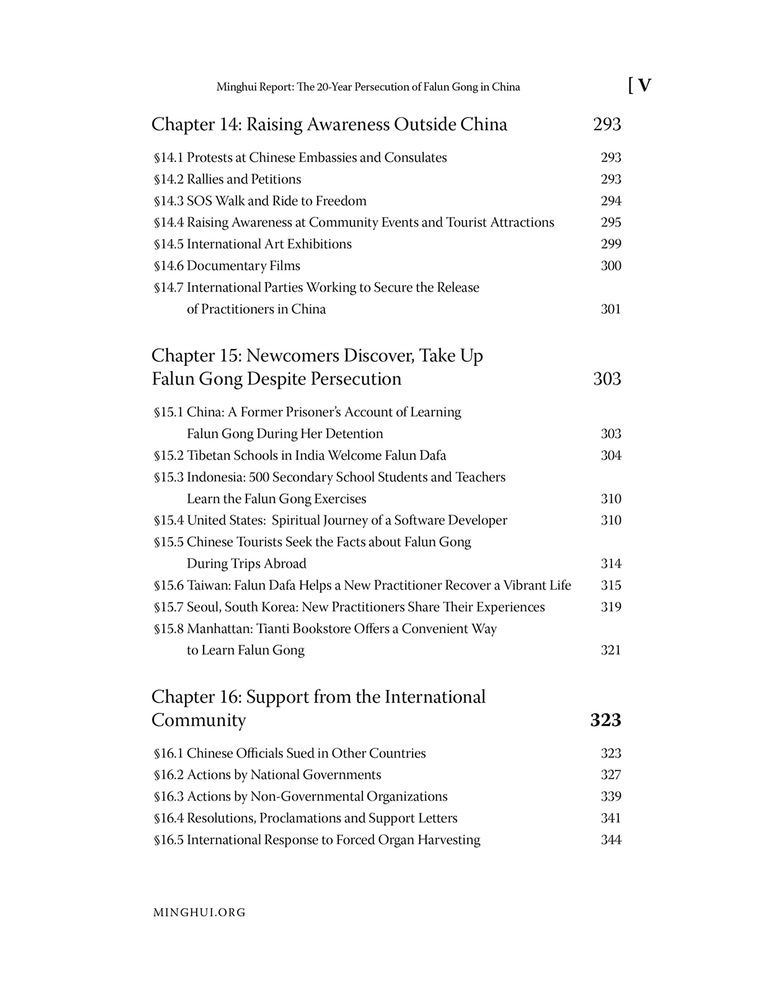 Minghui Report: The 20-Year Persecution of Falun Gong in China [ V

Chapter 14: Raising Awareness Outside China 293

§14.1 Protests at Chinese Embassies and Consulates 293
§14.2 Rallies and Petitions 293
§14.3 SOS Walk and Ride to Freedom 294
§14.4 Raising Awareness at Community Events and Tourist Attractions 295
§14.5 International Art Exhibitions 299
§14.6 Documentary Films 300
§14.7 International Parties Working to Secure the Release of Practitioners in China 301

Chapter 15: Newcomers Discover, Take Up Falun Gong Despite Persecution 303

§15.1 China: A Former Prisoner's Account of Learning Falun Gong During Her Detention 303
§15.2 Tibetan Schools in India Welcome Falun Dafa 304
§15.3 Indonesia: 500 Secondary School Students and Teachers Learn the Falun Gong Exercises 310
§15.4 United States: Spiritual Journey of a Software Developer 310
§15.5 Chinese Tourists Seek the Facts about Falun Gong During Trips Abroad 314
§15.6 Taiwan: Falun Dafa Helps a New Practitioner Recover a Vibrant Life 315
§15.7 Seoul, South Korea: New Practitioners Share Their Experiences 319
§15.8 Manhattan: Tianti Bookstore Offers a Convenient Way to Learn Falun Gong 321

Chapter 16: Support from the International Community 323

§16.1 Chinese Officials Sued in Other Countries 323
§16.2 Actions by National Governments 327
§16.3 Actions by Non-Governmental Organizations 339
§16.4 Resolutions, Proclamations and Support Letters 341
§16.5 International Response to Forced Organ Harvesting 344

MINGHUI.ORG